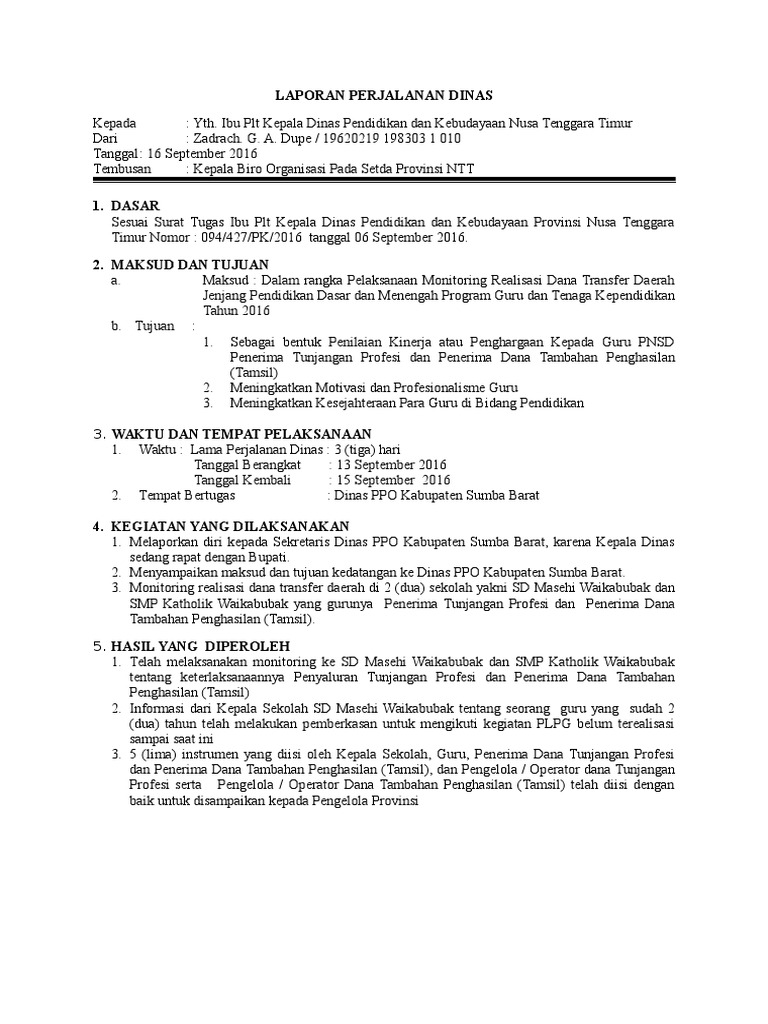 LAPORAN PERJALANAN DINAS

Kepada : Yth. Ibu Plt Kepala Dinas Pendidikan dan Kebudayaan Nusa Tenggara Timur
Dari : Zadrach. G. A. Dupe / 19620219 198303 1 010
Tanggal : 16 September 2016
Tembusan : Kepala Biro Organisasi Pada Setda Provinsi NTT

1. DASAR
Sesuai Surat Tugas Ibu Plt Kepala Dinas Pendidikan dan Kebudayaan Provinsi Nusa Tenggara Timur Nomor : 094/427/PK/2016 tanggal 06 September 2016.

2. MAKSUD DAN TUJUAN
a. Maksud : Dalam rangka Pelaksanaan Monitoring Realisasi Dana Transfer Daerah Jenjang Pendidikan Dasar dan Menengah Program Guru dan Tenaga Kependidikan Tahun 2016
b. Tujuan :
1. Sebagai bentuk Penilaian Kinerja atau Penghargaan Kepada Guru PNSD Penerima Tunjangan Profesi dan Penerima Dana Tambahan Penghasilan (Tamsil)
2. Meningkatkan Motivasi dan Profesionalisme Guru
3. Meningkatkan Kesejahteraan Para Guru di Bidang Pendidikan

3. WAKTU DAN TEMPAT PELAKSANAAN
1. Waktu : Lama Perjalanan Dinas : 3 (tiga) hari
Tanggal Berangkat : 13 September 2016
Tanggal Kembali : 15 September 2016
2. Tempat Bertugas : Dinas PPO Kabupaten Sumba Barat

4. KEGIATAN YANG DILAKSANAKAN
1. Melaporkan diri kepada Sekretaris Dinas PPO Kabupaten Sumba Barat, karena Kepala Dinas sedang rapat dengan Bupati.
2. Menyampaikan maksud dan tujuan kedatangan ke Dinas PPO Kabupaten Sumba Barat.
3. Monitoring realisasi dana transfer daerah di 2 (dua) sekolah yakni SD Masehi Waikabubak dan SMP Katholik Waikabubak yang gurunya Penerima Tunjangan Profesi dan Penerima Dana Tambahan Penghasilan (Tamsil).

5. HASIL YANG DIPEROLEH
1. Telah melaksanakan monitoring ke SD Masehi Waikabubak dan SMP Katholik Waikabubak tentang keterlaksanaannya Penyaluran Tunjangan Profesi dan Penerima Dana Tambahan Penghasilan (Tamsil)
2. Informasi dari Kepala Sekolah SD Masehi Waikabubak tentang seorang guru yang sudah 2 (dua) tahun telah melakukan pemberkasan untuk mengikuti kegiatan PLPG belum terealisasi sampai saat ini
3. 5 (lima) instrumen yang diisi oleh Kepala Sekolah, Guru, Penerima Dana Tunjangan Profesi dan Penerima Dana Tambahan Penghasilan (Tamsil), dan Pengelola / Operator dana Tunjangan Profesi serta Pengelola / Operator Dana Tambahan Penghasilan (Tamsil) telah diisi dengan baik untuk disampaikan kepada Pengelola Provinsi